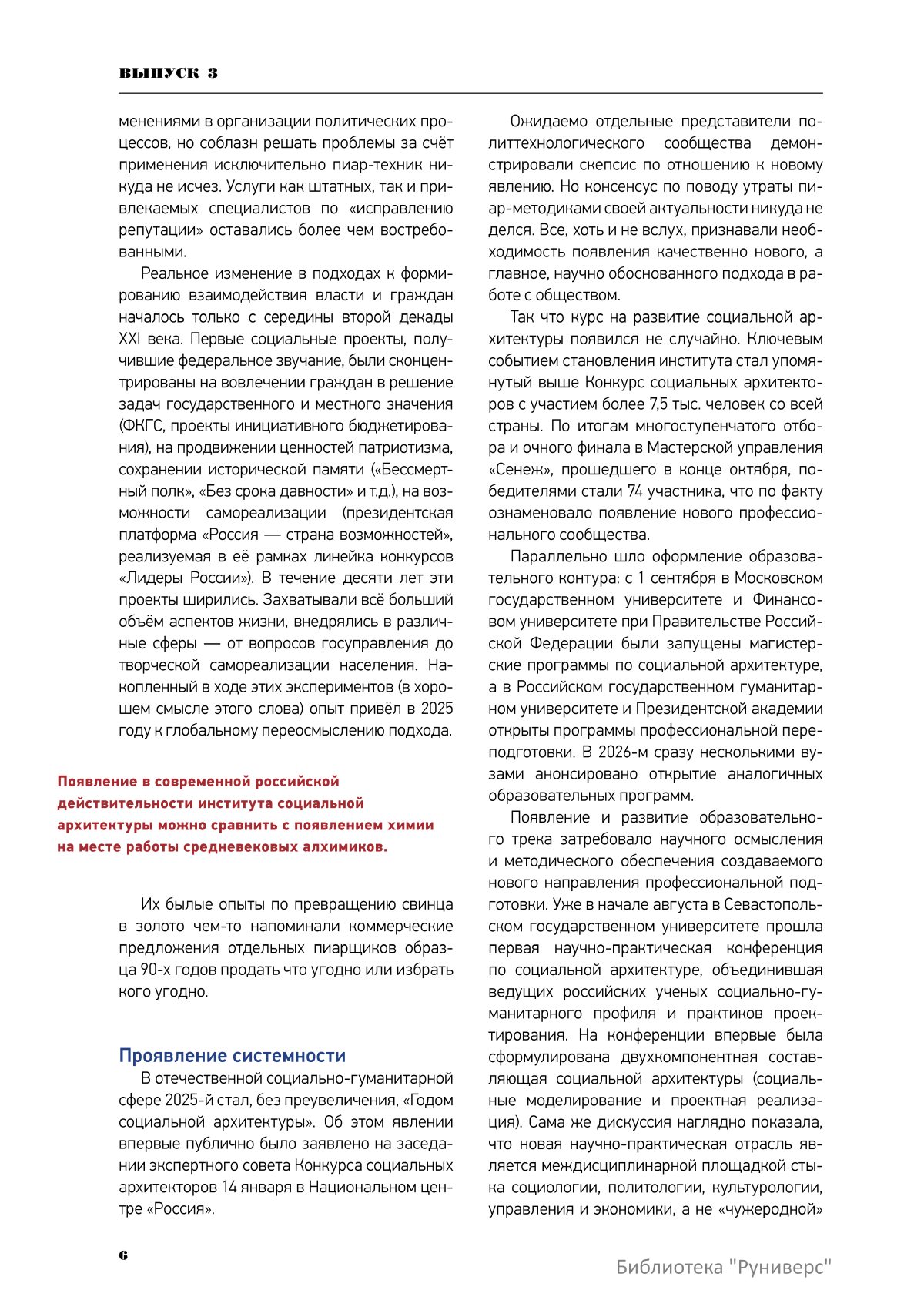 ВЫПУСК 3

менениями в организации политических процессов, но соблазн решать проблемы за счёт применения исключительно пиар-техник никуда не исчез. Услуги как штатных, так и привлекаемых специалистов по «исправлению репутации» оставались более чем востребованными.

Реальное изменение в подходах к формированию взаимодействия власти и граждан началось только с середины второй декады XXI века. Первые социальные проекты, получившие федеральное звучание, были сконцентрированы на вовлечении граждан в решение задач государственного и местного значения (ФКГС, проекты инициативного бюджетирования), на продвижении ценностей патриотизма, сохранении исторической памяти («Бессмертный полк», «Без срока давности» и т.д.), на возможности самореализации (президентская платформа «Россия — страна возможностей», реализуемая в её рамках линейка конкурсов «Лидеры России»). В течение десяти лет эти проекты ширились. Захватывали всё больший объём аспектов жизни, внедрялись в различные сферы — от вопросов госуправления до творческой самореализации населения. Накопленный в ходе этих экспериментов (в хорошем смысле этого слова) опыт привёл в 2025 году к глобальному переосмыслению подхода.

Появление в современной российской действительности института социальной архитектуры можно сравнить с появлением химии на месте работы средневековых алхимиков.

Их былые опыты по превращению свинца в золото чем-то напоминали коммерческие предложения отдельных пиарщиков образца 90-х годов продать что угодно или избрать кого угодно.

Проявление системности

В отечественной социально-гуманитарной сфере 2025-й стал, без преувеличения, «Годом социальной архитектуры». Об этом явлении впервые публично было заявлено на заседании экспертного совета Конкурса социальных архитекторов 14 января в Национальном центре «Россия».

Ожидаемо отдельные представители политтехнологического сообщества демонстрировали скепсис по отношению к новому явлению. Но консенсус по поводу утраты пиар-методиками своей актуальности никуда не делся. Все, хоть и не вслух, признавали необходимость появления качественно нового, а главное, научно обоснованного подхода в работе с обществом.

Так что курс на развитие социальной архитектуры появился не случайно. Ключевым событием становления института стал упомянутый выше Конкурс социальных архитекторов с участием более 7,5 тыс. человек со всей страны. По итогам многоступенчатого отбора и очного финала в Мастерской управления «Сенеж», прошедшего в конце октября, победителями стали 74 участника, что по факту ознаменовало появление нового профессионального сообщества.

Параллельно шло оформление образовательного контура: с 1 сентября в Московском государственном университете и Финансовом университете при Правительстве Российской Федерации были запущены магистерские программы по социальной архитектуре, а в Российском государственном гуманитарном университете и Президентской академии открыты программы профессиональной переподготовки. В 2026-м сразу несколькими вузами анонсировано открытие аналогичных образовательных программ.

Появление и развитие образовательного трека затребовало научного осмысления и методического обеспечения создаваемого нового направления профессиональной подготовки. Уже в начале августа в Севастопольском государственном университете прошла первая научно-практическая конференция по социальной архитектуре, объединившая ведущих российских ученых социально-гуманитарного профиля и практиков проектирования. На конференции впервые была сформулирована двухкомпонентная составляющая социальной архитектуры (социальные моделирование и проектная реализация). Сама же дискуссия наглядно показала, что новая научно-практическая отрасль является междисциплинарной площадкой стыка социологии, политологии, культурологии, управления и экономики, а не «чужеродной»

6

Библиотека "Руниверс"